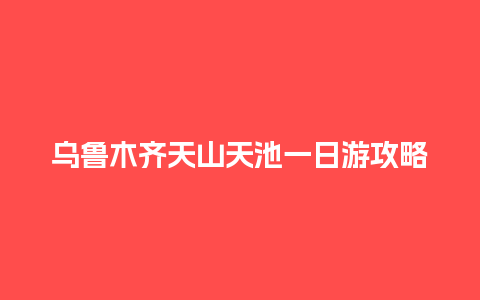 乌鲁木齐天山天池一日游攻略